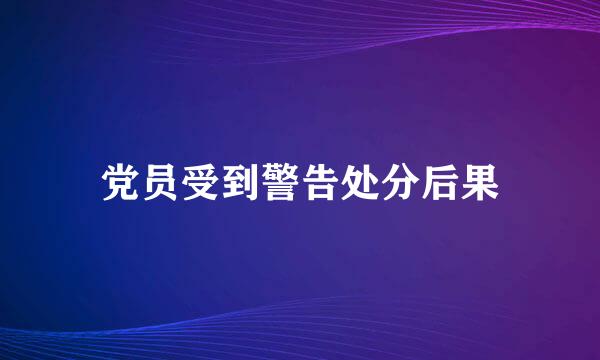 党员受到警告处分后果